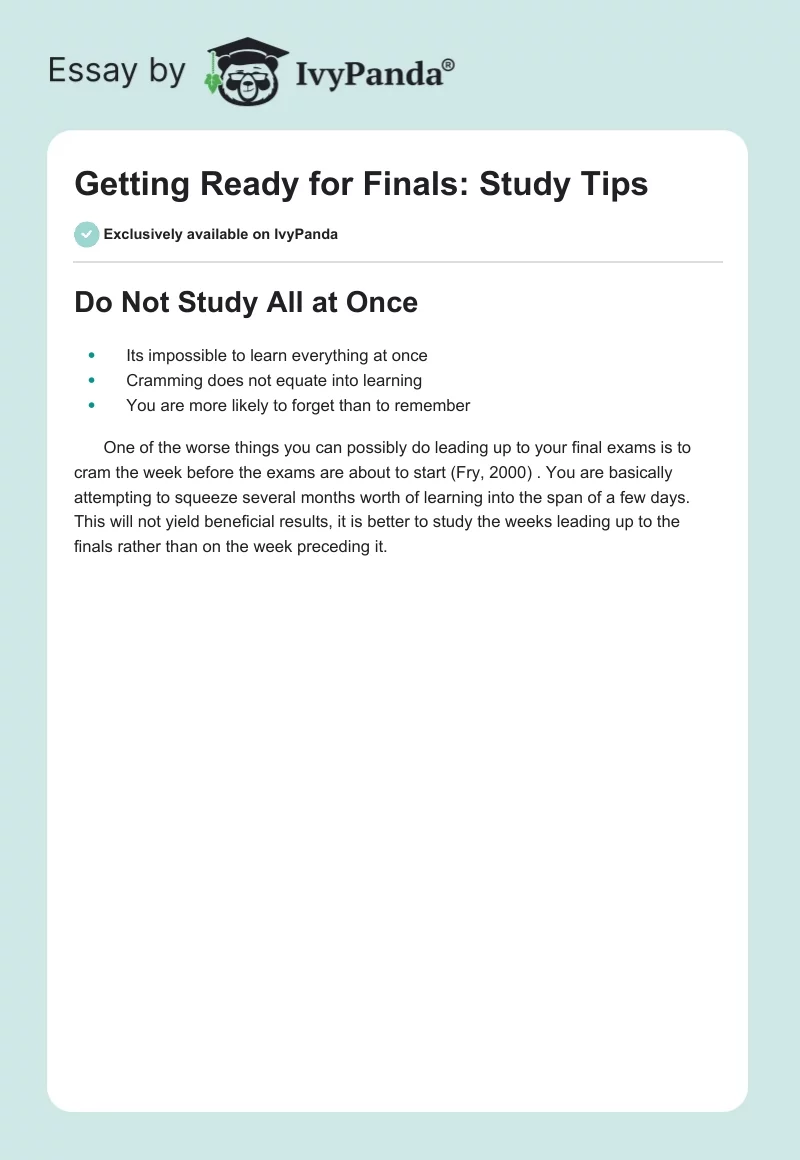 Essay by IvyPanda®

Getting Ready for Finals: Study Tips

Exclusively available on IvyPanda

Do Not Study All at Once

• Its impossible to learn everything at once
• Cramming does not equate into learning
• You are more likely to forget than to remember

One of the worse things you can possibly do leading up to your final exams is to cram the week before the exams are about to start (Fry, 2000) . You are basically attempting to squeeze several months worth of learning into the span of a few days. This will not yield beneficial results, it is better to study the weeks leading up to the finals rather than on the week preceding it.